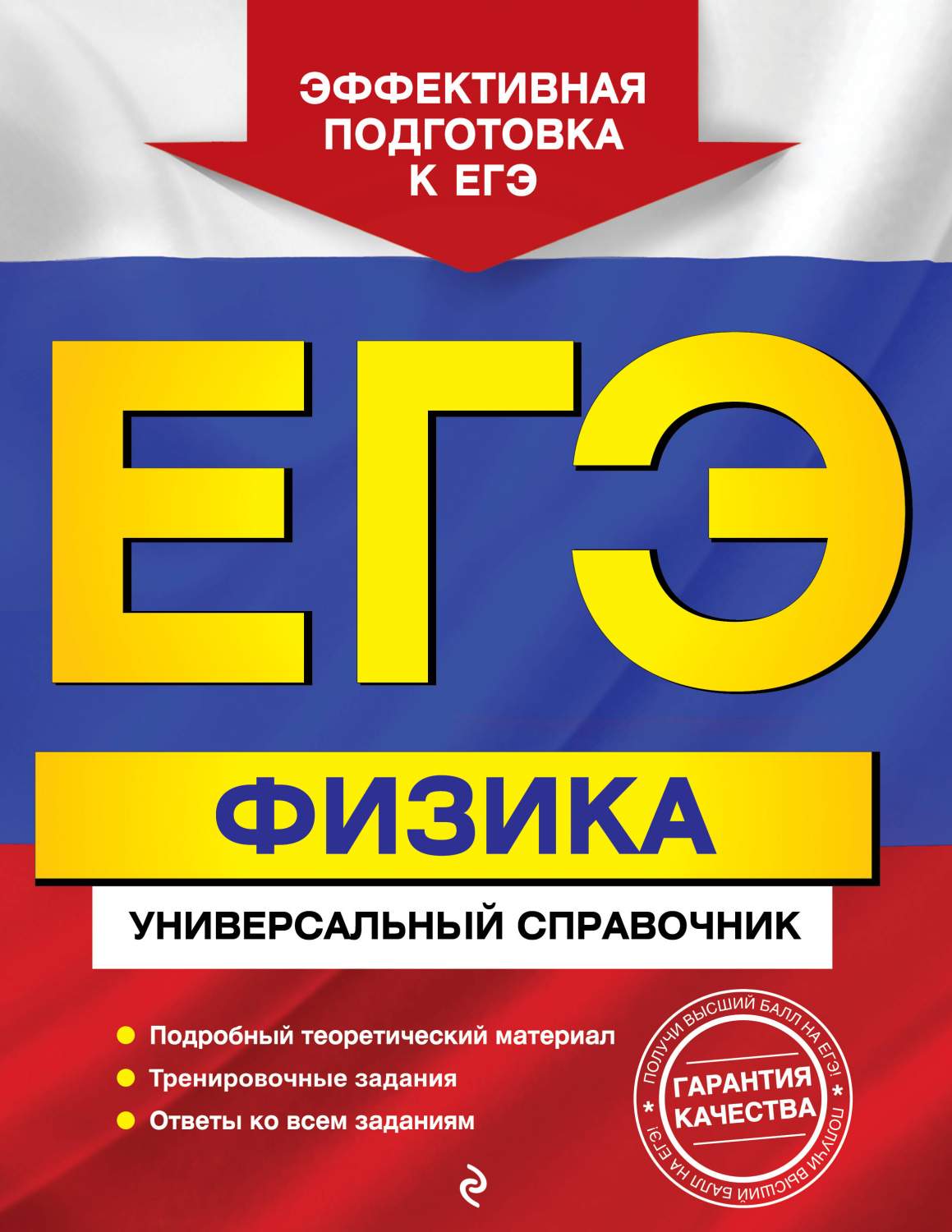 ЭФФЕКТИВНАЯ ПОДГОТОВКА К ЕГЭ

ЕГЭ

ФИЗИКА

УНИВЕРСАЛЬНЫЙ СПРАВОЧНИК

Подробный теоретический материал
Тренировочные задания
Ответы ко всем заданиям

ПОЛУЧИ ВЫСШИЙ БАЛЛ НА ЕГЭ! * ПОЛУЧИ ВЫСШИЙ БАЛЛ НА ЕГЭ! *
ГАРАНТИЯ КАЧЕСТВА